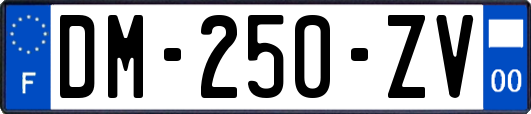 F
DM-250-ZV
00